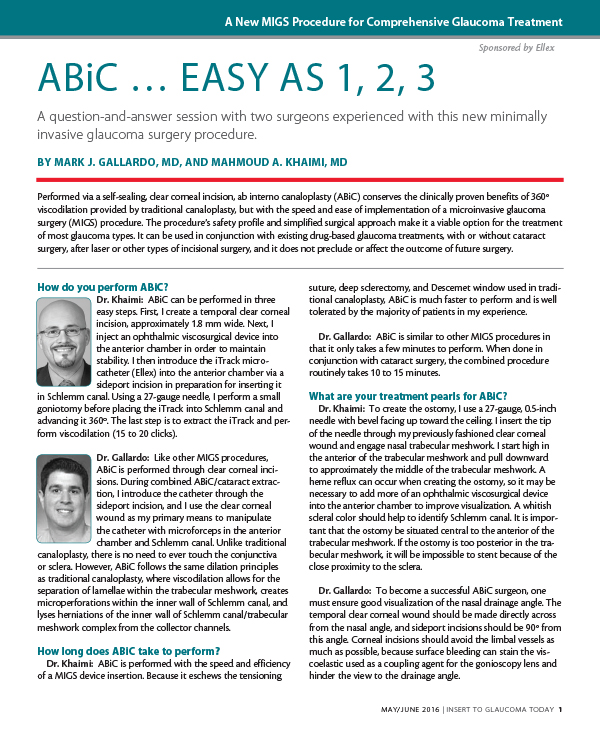 A New MIGS Procedure for Comprehensive Glaucoma Treatment

Sponsored by Ellex

ABiC … EASY AS 1, 2, 3

A question-and-answer session with two surgeons experienced with this new minimally invasive glaucoma surgery procedure.

BY MARK J. GALLARDO, MD, AND MAHMOUD A. KHAIMI, MD

Performed via a self-sealing, clear corneal incision, ab interno canaloplasty (ABiC) conserves the clinically proven benefits of 360° viscodilation provided by traditional canaloplasty, but with the speed and ease of implementation of a microinvasive glaucoma surgery (MIGS) procedure. The procedure's safety profile and simplified surgical approach make it a viable option for the treatment of most glaucoma types. It can be used in conjunction with existing drug-based glaucoma treatments, with or without cataract surgery, after laser or other types of incisional surgery, and it does not preclude or affect the outcome of future surgery.

How do you perform ABiC?

Dr. Khaimi: ABiC can be performed in three easy steps. First, I create a temporal clear corneal incision, approximately 1.8 mm wide. Next, I inject an ophthalmic viscosurgical device into the anterior chamber in order to maintain stability. I then introduce the iTrack microcatheter (Ellex) into the anterior chamber via a sideport incision in preparation for inserting it in Schlemm canal. Using a 27-gauge needle, I perform a small goniotomy before placing the iTrack into Schlemm canal and advancing it 360°. The last step is to extract the iTrack and perform viscodilation (15 to 20 clicks).

Dr. Gallardo: Like other MIGS procedures, ABiC is performed through clear corneal incisions. During combined ABiC/cataract extraction, I introduce the catheter through the sideport incision, and I use the clear corneal wound as my primary means to manipulate the catheter with microforceps in the anterior chamber and Schlemm canal. Unlike traditional canaloplasty, there is no need to ever touch the conjunctiva or sclera. However, ABiC follows the same dilation principles as traditional canaloplasty, where viscodilation allows for the separation of lamellae within the trabecular meshwork, creates microperforations within the inner wall of Schlemm canal, and lyses herniations of the inner wall of Schlemm canal/trabecular meshwork complex from the collector channels.

How long does ABiC take to perform?

Dr. Khaimi: ABiC is performed with the speed and efficiency of a MIGS device insertion. Because it eschews the tensioning suture, deep sclerectomy, and Descemet window used in traditional canaloplasty, ABiC is much faster to perform and is well tolerated by the majority of patients in my experience.

Dr. Gallardo: ABiC is similar to other MIGS procedures in that it only takes a few minutes to perform. When done in conjunction with cataract surgery, the combined procedure routinely takes 10 to 15 minutes.

What are your treatment pearls for ABiC?

Dr. Khaimi: To create the ostomy, I use a 27-gauge, 0.5-inch needle with bevel facing up toward the ceiling. I insert the tip of the needle through my previously fashioned clear corneal wound and engage nasal trabecular meshwork. I start high in the anterior of the trabecular meshwork and pull downward to approximately the middle of the trabecular meshwork. A heme reflux can occur when creating the ostomy, so it may be necessary to add more of an ophthalmic viscosurgical device into the anterior chamber to improve visualization. A whitish scleral color should help to identify Schlemm canal. It is important that the ostomy be situated central to the anterior of the trabecular meshwork. If the ostomy is too posterior in the trabecular meshwork, it will be impossible to stent because of the close proximity to the sclera.

Dr. Gallardo: To become a successful ABiC surgeon, one must ensure good visualization of the nasal drainage angle. The temporal clear corneal wound should be made directly across from the nasal angle, and sideport incisions should be 90° from this angle. Corneal incisions should avoid the limbal vessels as much as possible, because surface bleeding can stain the viscoelastic used as a coupling agent for the gonioscopy lens and hinder the view to the drainage angle.

MAY/JUNE 2016 | INSERT TO GLAUCOMA TODAY 1